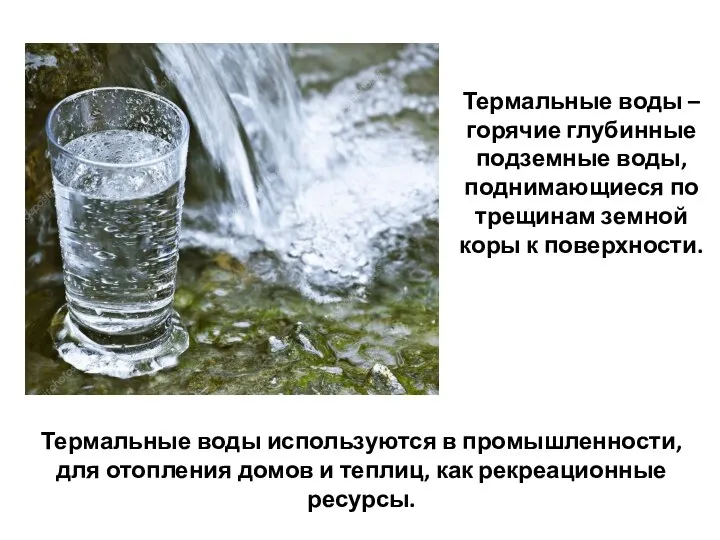 Термальные воды – горячие глубинные подземные воды, поднимающиеся по трещинам земной коры к поверхности.

Термальные воды используются в промышленности, для отопления домов и теплиц, как рекреационные ресурсы.